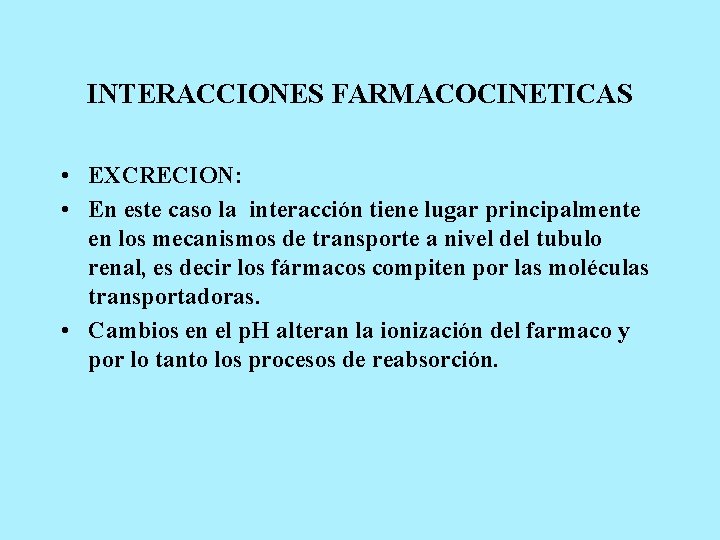 INTERACCIONES FARMACOCINETICAS

• EXCRECION:
• En este caso la interacción tiene lugar principalmente en los mecanismos de transporte a nivel del tubulo renal, es decir los fármacos compiten por las moléculas transportadoras.
• Cambios en el pH alteran la ionización del farmaco y por lo tanto los procesos de reabsorción.